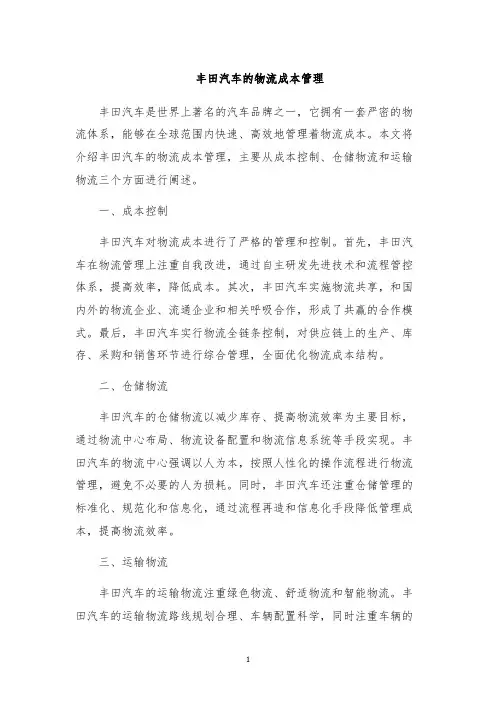 丰田汽车的物流成本管理

丰田汽车是世界上著名的汽车品牌之一，它拥有一套严密的物流体系，能够在全球范围内快速、高效地管理着物流成本。本文将介绍丰田汽车的物流成本管理，主要从成本控制、仓储物流和运输物流三个方面进行阐述。

一、成本控制

丰田汽车对物流成本进行了严格的管理和控制。首先，丰田汽车在物流管理上注重自我改进，通过自主研发先进技术和流程管控体系，提高效率，降低成本。其次，丰田汽车实施物流共享，和国内外的物流企业、流通企业和相关呼吸合作，形成了共赢的合作模式。最后，丰田汽车实行物流全链条控制，对供应链上的生产、库存、采购和销售环节进行综合管理，全面优化物流成本结构。

二、仓储物流

丰田汽车的仓储物流以减少库存、提高物流效率为主要目标，通过物流中心布局、物流设备配置和物流信息系统等手段实现。丰田汽车的物流中心强调以人为本，按照人性化的操作流程进行物流管理，避免不必要的人为损耗。同时，丰田汽车还注重仓储管理的标准化、规范化和信息化，通过流程再造和信息化手段降低管理成本，提高物流效率。

三、运输物流

丰田汽车的运输物流注重绿色物流、舒适物流和智能物流。丰田汽车的运输物流路线规划合理、车辆配置科学，同时注重车辆的

1